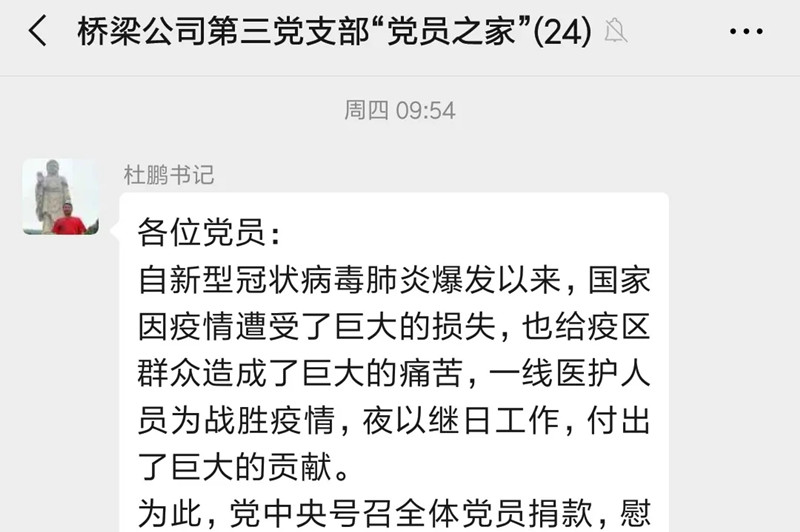 桥梁公司第三党支部“党员之家”(24)

周四 09:54

杜鹏书记

各位党员:
自新型冠状病毒肺炎爆发以来,国家因疫情遭受了巨大的损失,也给疫区群众造成了巨大的痛苦,一线医护人员为战胜疫情,夜以继日工作,付出了巨大的贡献。
为此,党中央号召全体党员捐款,慰